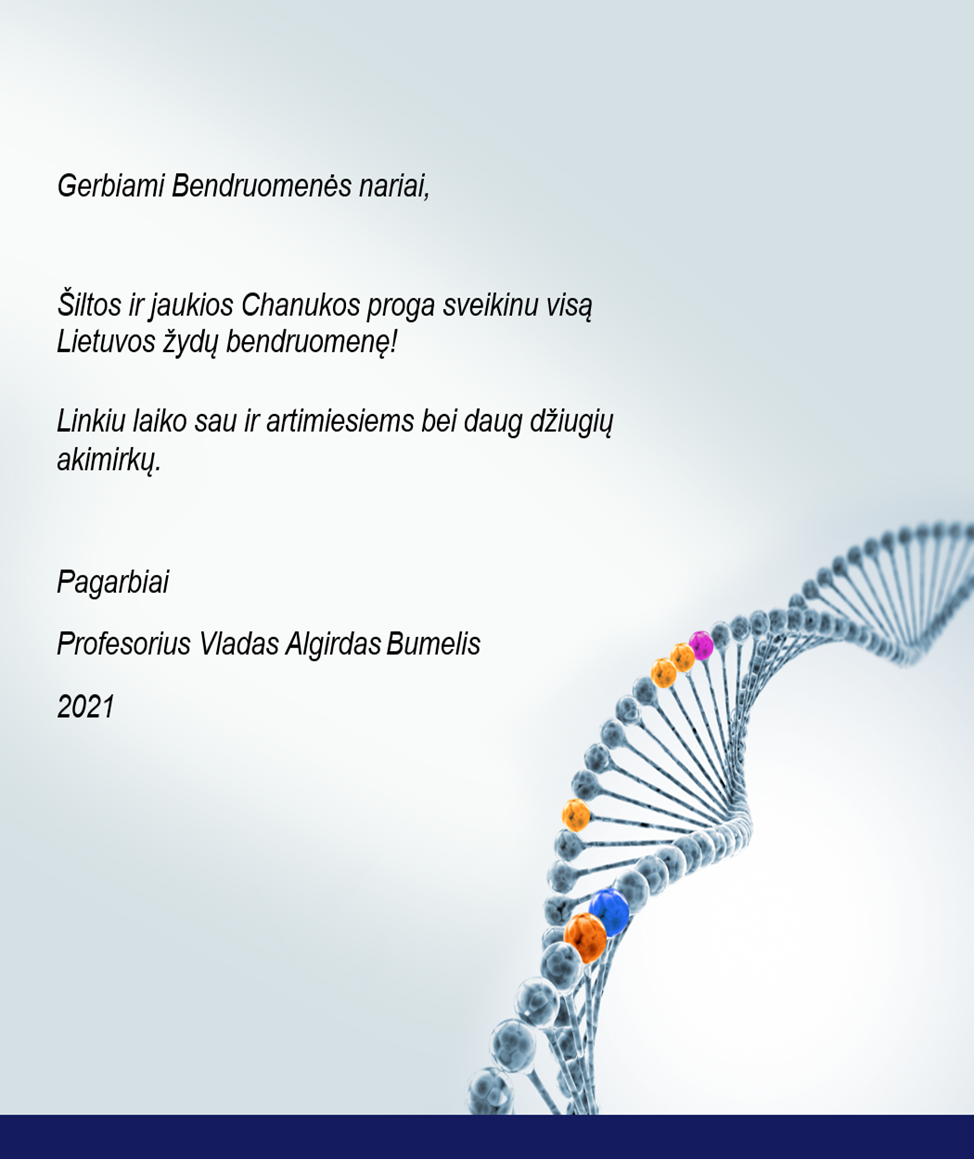 Gerbiami Bendruomenės nariai,

Šiltos ir jaukios Chanukos proga sveikinu visą Lietuvos žydų bendruomenę!

Linkiu laiko sau ir artimiesiems bei daug džiugių akimirkų.

Pagarbiai

Profesorius Vladas Algirdas Bumelis

2021